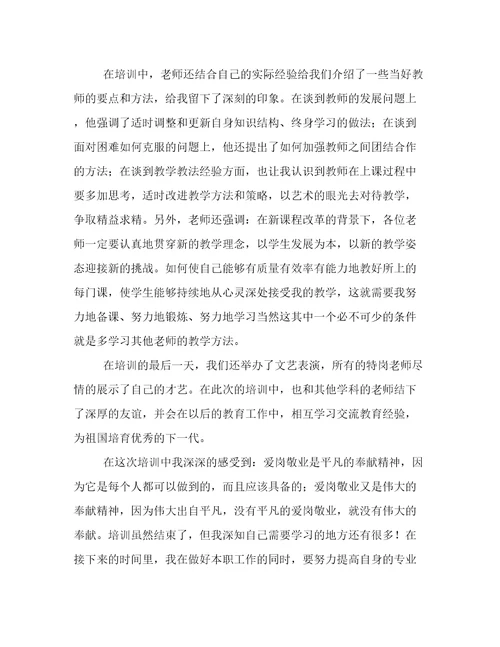 在培训中，老师还结合自己的实际经验给我们介绍了一些当好教师的要点和方法，给我留下了深刻的印象。在谈到教师的发展问题上，他强调了适时调整和更新自身知识结构、终身学习的做法；在谈到面对困难如何克服的问题上，他还提出了如何加强教师之间团结合作的方法；在谈到教学教法经验方面，也让我认识到教师在上课过程中要多加思考，适时改进教学方法和策略，以艺术的眼光去对待教学，争取精益求精。另外，老师还强调：在新课程改革的背景下，各位老师一定要认真地贯穿新的教学理念，以学生发展为本，以新的教学姿态迎接新的挑战。如何使自己能够有质量有效率有能力地教好所上的每门课，使学生能够持续地从心灵深处接受我的教学，这就需要我努力地备课、努力地锻炼、努力地学习当然这其中一个必不可少的条件就是多学习其他老师的教学方法。

在培训的最后一天，我们还举办了文艺表演，所有的特岗老师尽情的展示了自己的才艺。在此次的培训中，也和其他学科的老师结下了深厚的友谊，并会在以后的教育工作中，相互学习交流教育经验，为祖国培育优秀的下一代。

在这次培训中我深深的感受到：爱岗敬业是平凡的奉献精神，因为它是每个人都可以做到的，而且应该具备的；爱岗敬业又是伟大的奉献精神，因为伟大出自平凡，没有平凡的爱岗敬业，就没有伟大的奉献。培训虽然结束了，但我深知自己需要学习的地方还有很多！在接下来的时间里，我在做好本职工作的同时，要努力提高自身的专业